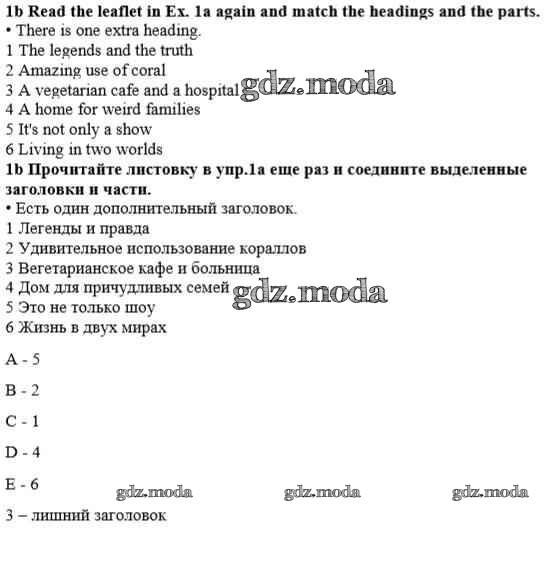 1b Read the leaflet in Ex. 1a again and match the headings and the parts.
• There is one extra heading.
1 The legends and the truth
2 Amazing use of coral
3 A vegetarian cafe and a hospital gdz.moda
4 A home for weird families
5 It's not only a show
6 Living in two worlds
1b Прочитайте листовку в упр.1а еще раз и соедините выделенные заголовки и части.
• Есть один дополнительный заголовок.
1 Легенды и правда
2 Удивительное использование кораллов
3 Вегетарианское кафе и больница
4 Дом для причудливых семей gdz.moda
5 Это не только шоу
6 Жизнь в двух мирах

A - 5

B - 2

C - 1

D - 4

E - 6 gdz.moda gdz.moda gdz.moda

3 – лишний заголовок